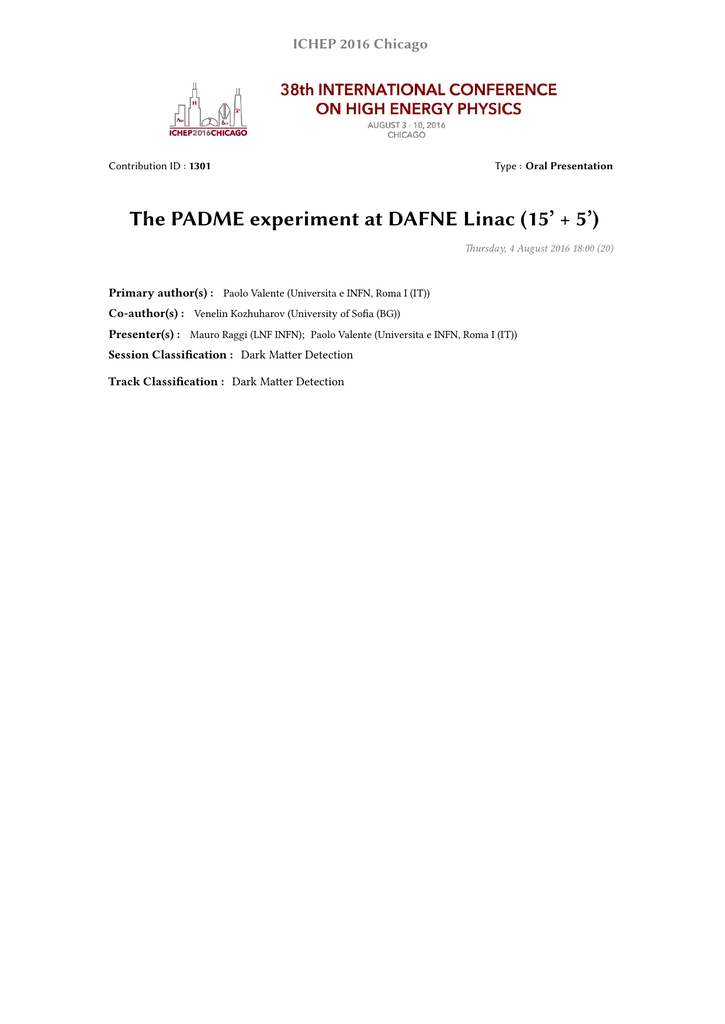 ICHEP 2016 Chicago

ICHEP2016CHICAGO

38th INTERNATIONAL CONFERENCE ON HIGH ENERGY PHYSICS
AUGUST 3 - 10, 2016
CHICAGO

Contribution ID : 1301

Type : Oral Presentation

The PADME experiment at DAFNE Linac (15' + 5')

Thursday, 4 August 2016 18:00 (20)

Primary author(s) : Paolo Valente (Universita e INFN, Roma I (IT))

Co-author(s) : Venelin Kozhuharov (University of Sofia (BG))

Presenter(s) : Mauro Raggi (LNF INFN); Paolo Valente (Universita e INFN, Roma I (IT))

Session Classification : Dark Matter Detection

Track Classification : Dark Matter Detection